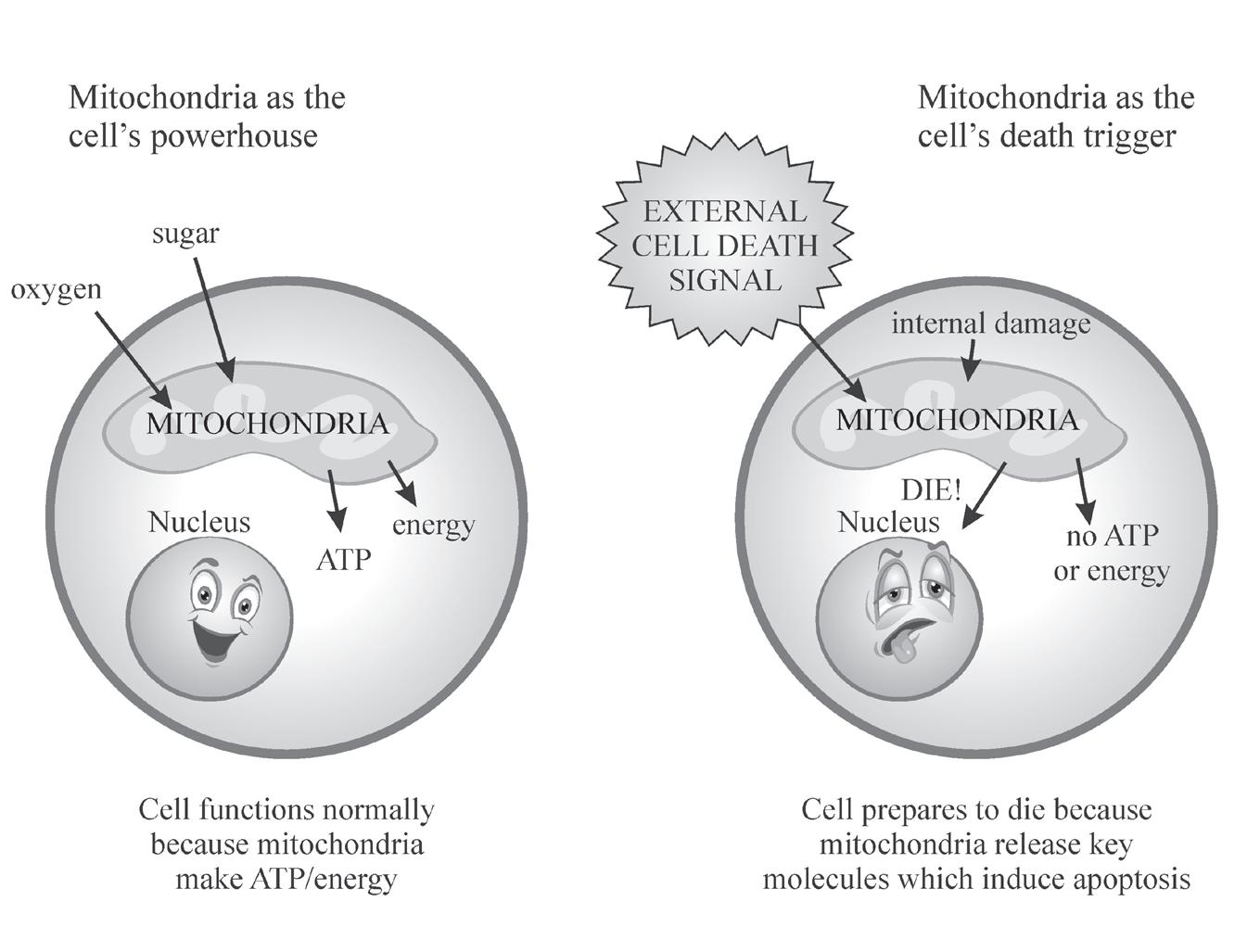 Mitochondria as the cell's powerhouse

sugar

oxygen

MITOCHONDRIA

Nucleus

ATP

energy

Cell functions normally because mitochondria make ATP/energy

Mitochondria as the cell's death trigger

EXTERNAL CELL DEATH SIGNAL

internal damage

MITOCHONDRIA

DIE!

Nucleus

no ATP or energy

Cell prepares to die because mitochondria release key molecules which induce apoptosis